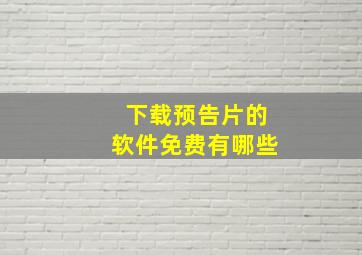 下载预告片的
软件免费有哪些